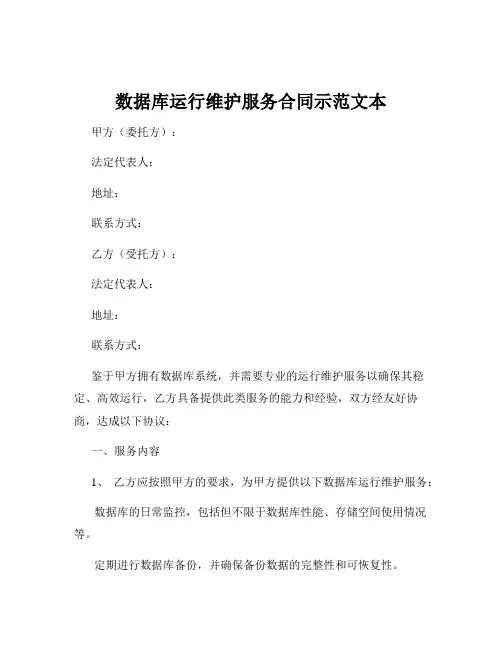 数据库运行维护服务合同示范文本

甲方（委托方）：

法定代表人：

地址：

联系方式：

乙方（受托方）：

法定代表人：

地址：

联系方式：

鉴于甲方拥有数据库系统，并需要专业的运行维护服务以确保其稳定、高效运行，乙方具备提供此类服务的能力和经验，双方经友好协商，达成以下协议：

一、服务内容

1、 乙方应按照甲方的要求，为甲方提供以下数据库运行维护服务：

数据库的日常监控，包括但不限于数据库性能、存储空间使用情况等。

定期进行数据库备份，并确保备份数据的完整性和可恢复性。